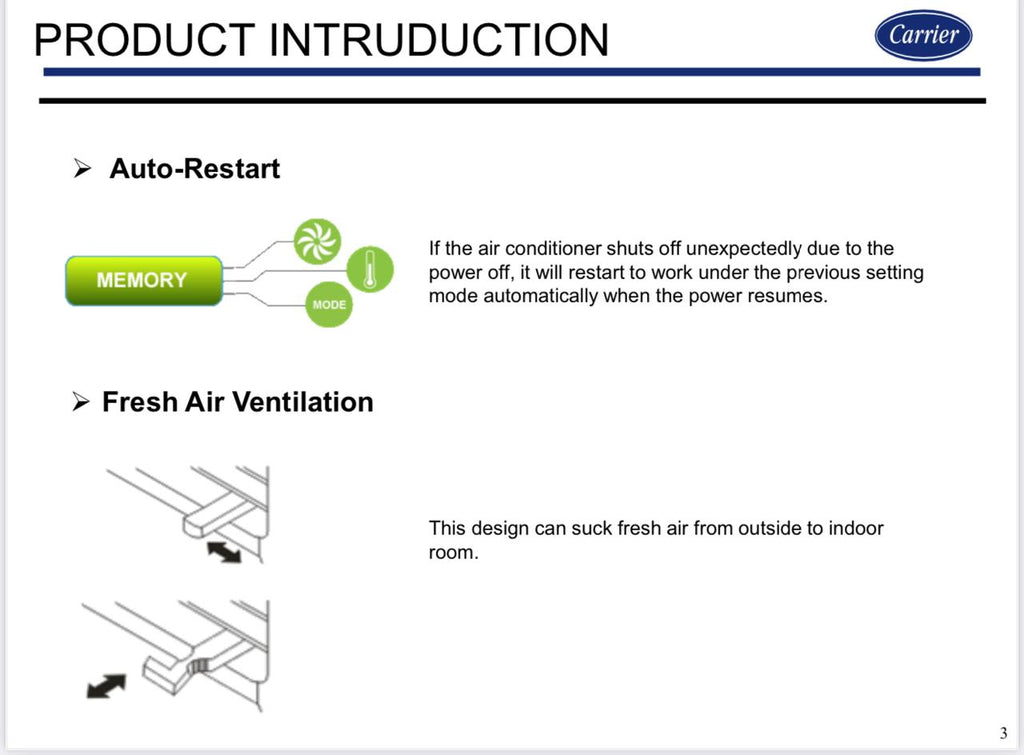 PRODUCT INTRUDUCTION

Carrier

➢ Auto-Restart

MEMORY

MODE

If the air conditioner shuts off unexpectedly due to the power off, it will restart to work under the previous setting mode automatically when the power resumes.

➢ Fresh Air Ventilation

This design can suck fresh air from outside to indoor room.

3